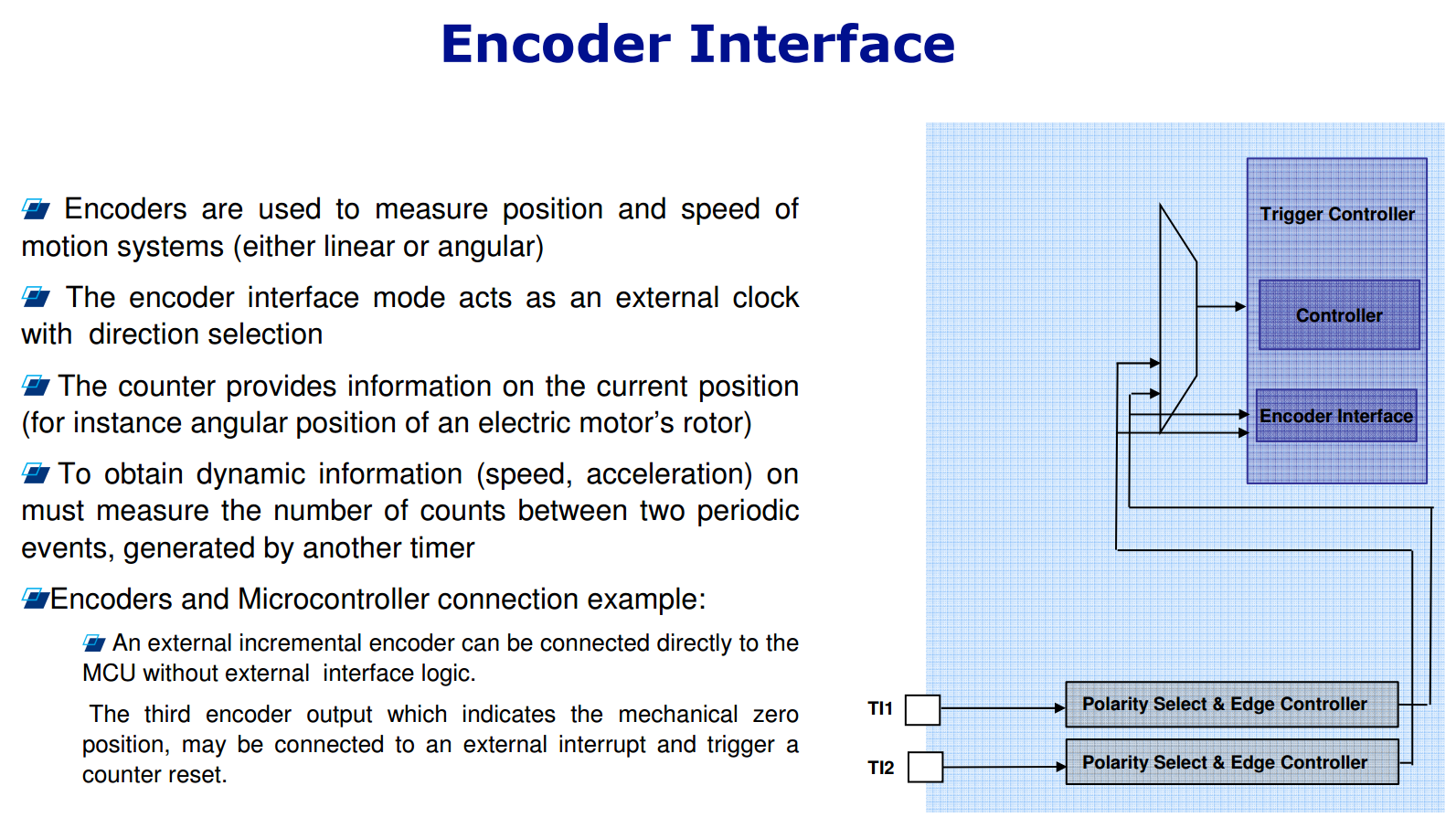 Encoder Interface

Encoders are used to measure position and speed of motion systems (either linear or angular)

The encoder interface mode acts as an external clock with direction selection

The counter provides information on the current position (for instance angular position of an electric motor's rotor)

To obtain dynamic information (speed, acceleration) on must measure the number of counts between two periodic events, generated by another timer

Encoders and Microcontroller connection example:

An external incremental encoder can be connected directly to the MCU without external interface logic.

The third encoder output which indicates the mechanical zero position, may be connected to an external interrupt and trigger a counter reset.

Trigger Controller

Controller

Encoder Interface

TI1

Polarity Select & Edge Controller

TI2

Polarity Select & Edge Controller